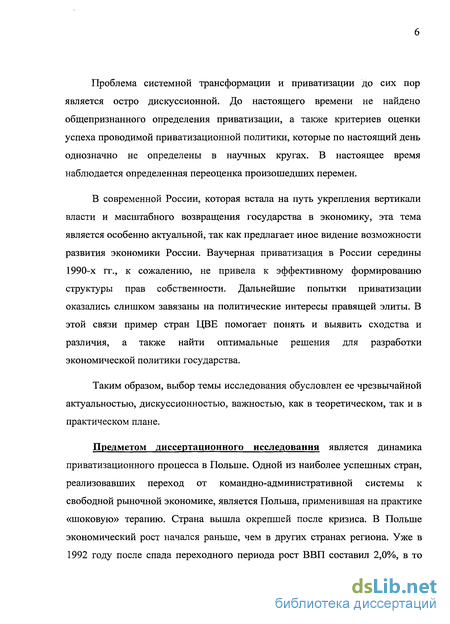 6

Проблема системной трансформации и приватизации до сих пор является остро дискуссионной. До настоящего времени не найдено общепризнанного определения приватизации, а также критериев оценки успеха проводимой приватизационной политики, которые по настоящий день однозначно не определены в научных кругах. В настоящее время наблюдается определенная переоценка произошедших перемен.

В современной России, которая встала на путь укрепления вертикали власти и масштабного возвращения государства в экономику, эта тема является особенно актуальной, так как предлагает иное видение возможности развития экономики России. Ваучерная приватизация в России середины 1990-х гг., к сожалению, не привела к эффективному формированию структуры прав собственности. Дальнейшие попытки приватизации оказались слишком завязаны на политические интересы правящей элиты. В этой связи пример стран ЦВЕ помогает понять и выявить сходства и различия, а также найти оптимальные решения для разработки экономической политики государства.

Таким образом, выбор темы исследования обусловлен ее чрезвычайной актуальностью, дискуссионностью, важностью, как в теоретическом, так и в практическом плане.

Предметом диссертационного исследования является динамика приватизационного процесса в Польше. Одной из наиболее успешных стран, реализовавших переход от командно-административной системы к свободной рыночной экономике, является Польша, применившая на практике «шоковую» терапию. Страна вышла окрепшей после кризиса. В Польше экономический рост начался раньше, чем в других странах региона. Уже в 1992 году после спада переходного периода рост ВВП составил 2,0%, в то

dsLib.net
библиотека диссертаций